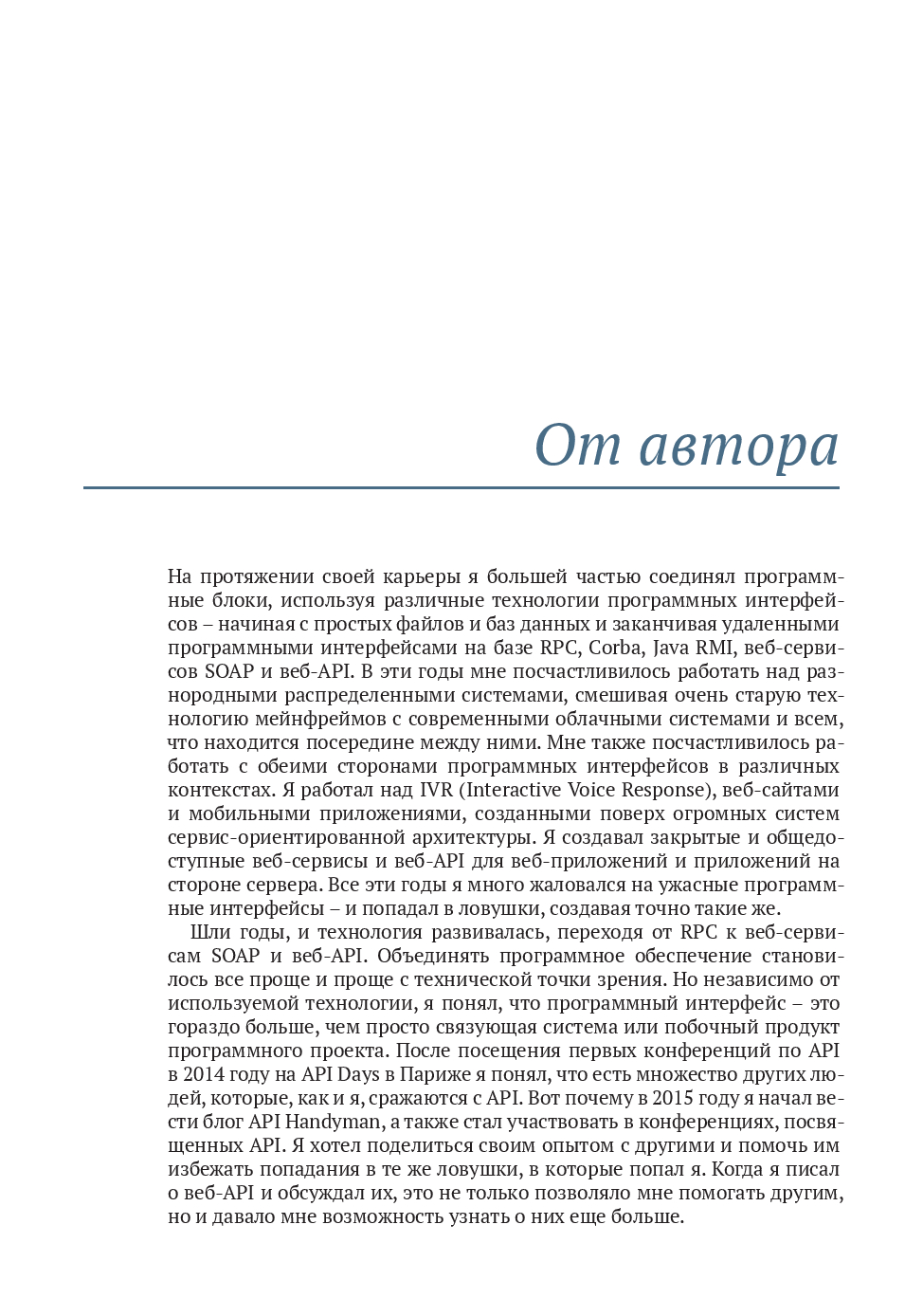 От автора

На протяжении своей карьеры я большей частью соединял программные блоки, используя различные технологии программных интерфейсов – начиная с простых файлов и баз данных и заканчивая удаленными программными интерфейсами на базе RPC, Corba, Java RMI, веб-сервисов SOAP и веб-API. В эти годы мне посчастливилось работать над разнородными распределенными системами, смешивая очень старую технологию мейнфреймов с современными облачными системами и всем, что находится посередине между ними. Мне также посчастливилось работать с обеими сторонами программных интерфейсов в различных контекстах. Я работал над IVR (Interactive Voice Response), веб-сайтами и мобильными приложениями, созданными поверх огромных систем сервис-ориентированной архитектуры. Я создавал закрытые и общедоступные веб-сервисы и веб-API для веб-приложений и приложений на стороне сервера. Все эти годы я много жаловался на ужасные программные интерфейсы – и попадал в ловушки, создавая точно такие же.

Шли годы, и технология развивалась, переходя от RPC к веб-сервисам SOAP и веб-API. Объединять программное обеспечение становилось все проще и проще с технической точки зрения. Но независимо от используемой технологии, я понял, что программный интерфейс – это гораздо больше, чем просто связующая система или побочный продукт программного проекта. После посещения первых конференций по API в 2014 году на API Days в Париже я понял, что есть множество других людей, которые, как и я, сражаются с API. Вот почему в 2015 году я начал вести блог API Handyman, а также стал участвовать в конференциях, посвященных API. Я хотел поделиться своим опытом с другими и помочь им избежать попадания в те же ловушки, в которые попал я. Когда я писал о веб-API и обсуждал их, это не только позволяло мне помогать другим, но и давало мне возможность узнать о них еще больше.